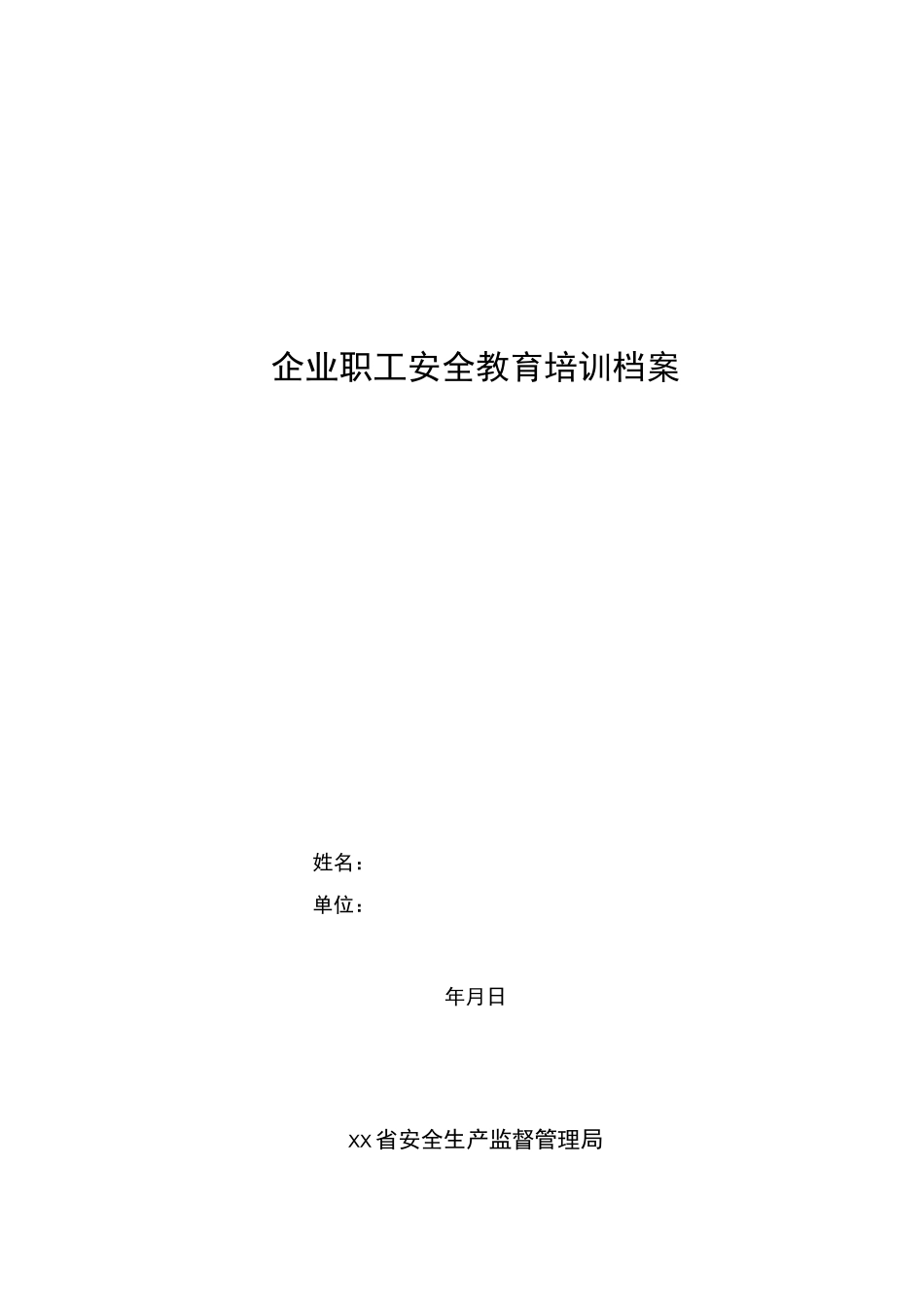 企业职工安全教育培训档案

姓名：

单位：

年月日

XX省安全生产监督管理局